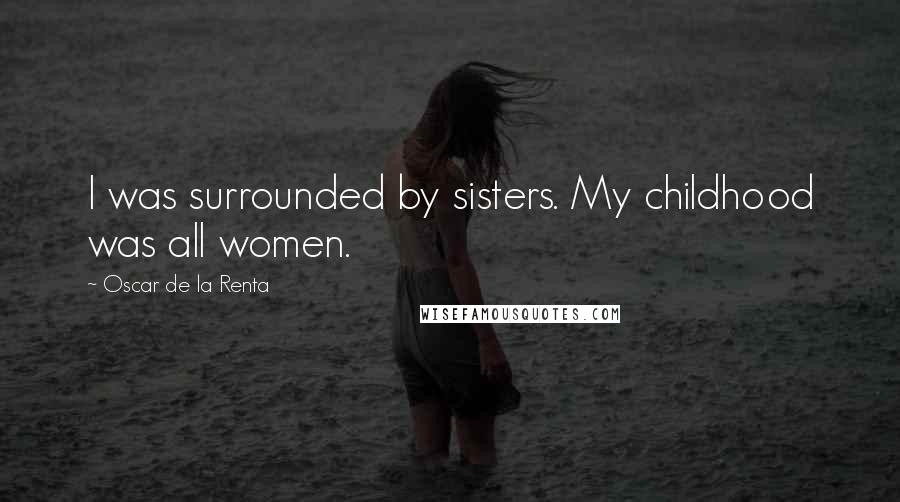 I was surrounded by sisters. My childhood was all women.

~ Oscar de la Renta

WISEFAMOUSQUOTES.COM